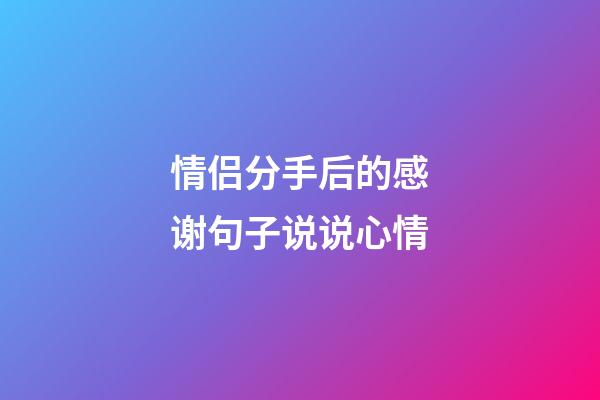 情侣分手后的感谢句子说说心情